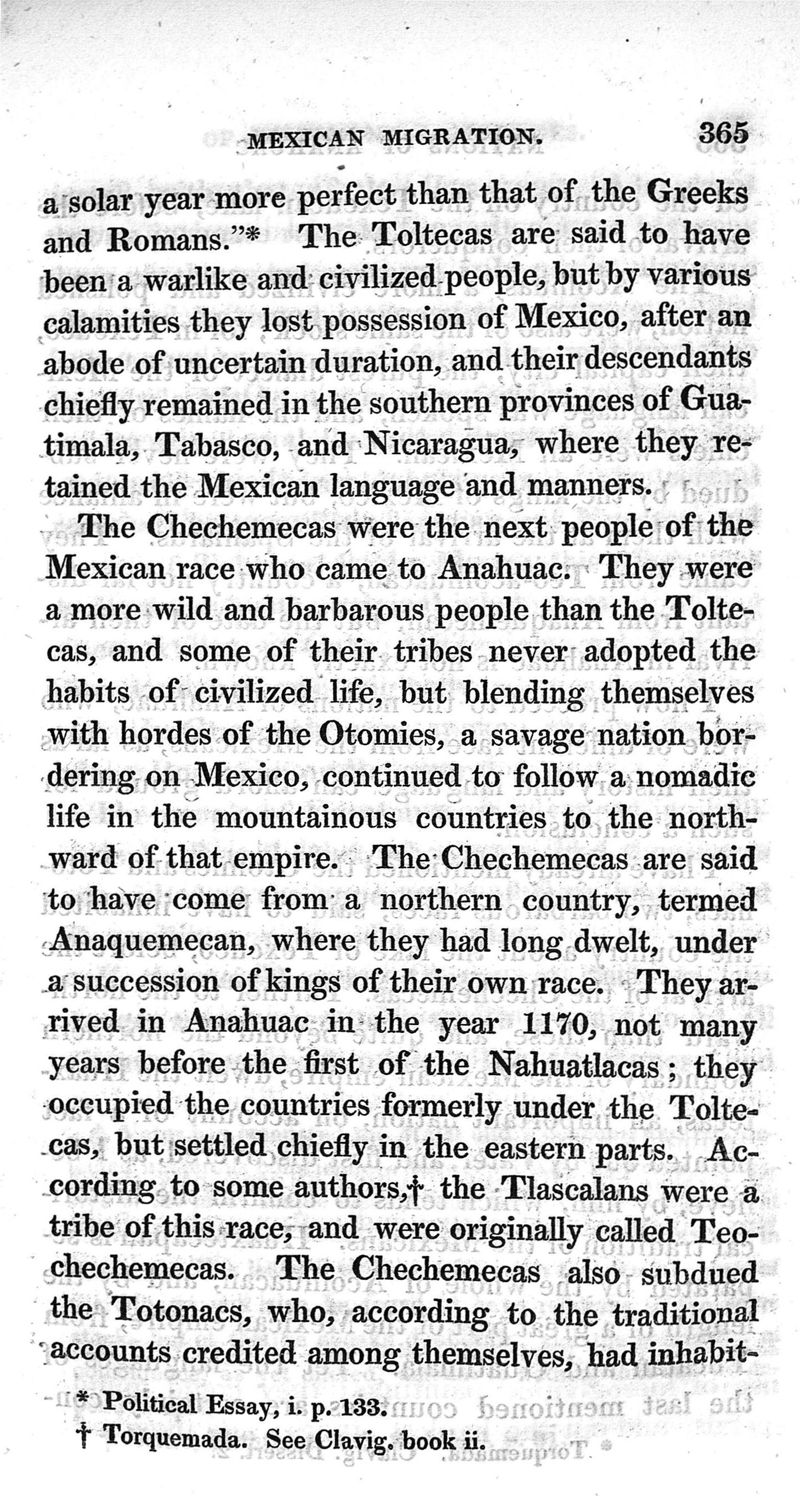 MEXICAN MIGRATION. 365

a solar year more perfect than that of the Greeks and Romans."* The Toltecas are said to have been a warlike and civilized people, but by various calamities they lost possession of Mexico, after an abode of uncertain duration, and their descendants chiefly remained in the southern provinces of Guatimala, Tabasco, and Nicaragua, where they retained the Mexican language and manners.

The Chechemecas were the next people of the Mexican race who came to Anahuac. They were a more wild and barbarous people than the Toltecas, and some of their tribes never adopted the habits of civilized life, but blending themselves with hordes of the Otomies, a savage nation bordering on Mexico, continued to follow a nomadic life in the mountainous countries to the northward of that empire. The Chechemecas are said to have come from a northern country, termed Anaquemecan, where they had long dwelt, under a succession of kings of their own race. They arrived in Anahuac in the year 1170, not many years before the first of the Nahuatlacas; they occupied the countries formerly under the Toltecas, but settled chiefly in the eastern parts. According to some authors,† the Tlascalans were a tribe of this race, and were originally called Teochechemecas. The Chechemecas also subdued the Totonacs, who, according to the traditional accounts credited among themselves, had inhabit-

* Political Essay, i. p. 133.
† Torquemada. See Clavig. book ii.